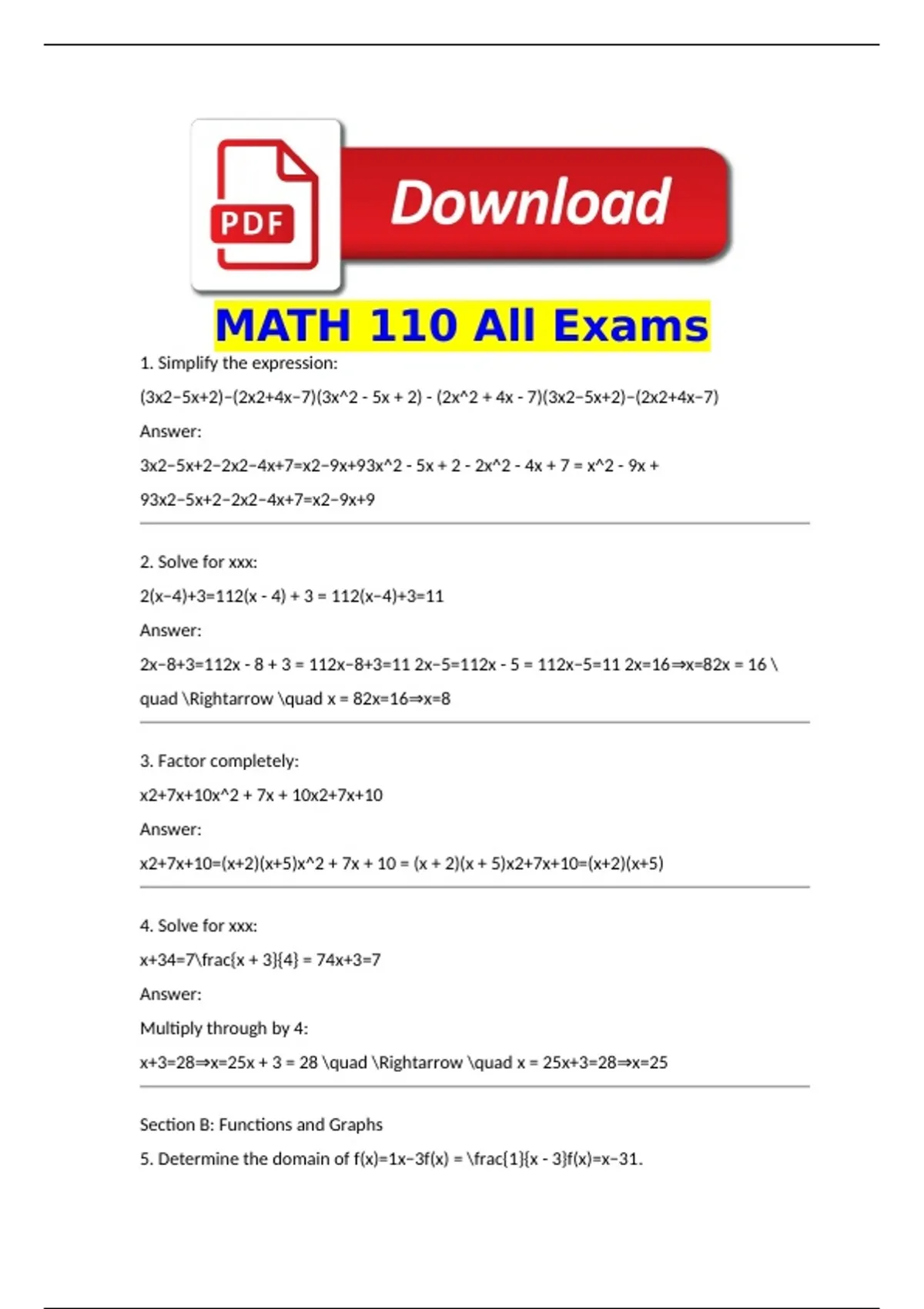 PDF

Download

MATH 110 All Exams

1. Simplify the expression:

(3x2−5x+2)−(2x2+4x−7)(3x^2 - 5x + 2) - (2x^2 + 4x - 7)(3x2−5x+2)−(2x2+4x−7)

Answer:

3x2−5x+2−2x2−4x+7=x2−9x+93x^2 - 5x + 2 - 2x^2 - 4x + 7 = x^2 - 9x + 93x2−5x+2−2x2−4x+7=x2−9x+9

2. Solve for xxx:

2(x−4)+3=112(x - 4) + 3 = 112(x−4)+3=11

Answer:

2x−8+3=112x - 8 + 3 = 112x−8+3=11 2x−5=112x - 5 = 112x−5=11 2x=16⇒x=82x = 16 \quad \Rightarrow \quad x = 82x=16⇒x=8

3. Factor completely:

x2+7x+10x^2 + 7x + 10x2+7x+10

Answer:

x2+7x+10=(x+2)(x+5)x^2 + 7x + 10 = (x + 2)(x + 5)x2+7x+10=(x+2)(x+5)

4. Solve for xxx:

x+34=7\frac{x + 3}{4} = 74x+3=7

Answer:

Multiply through by 4:

x+3=28⇒x=25x + 3 = 28 \quad \Rightarrow \quad x = 25x+3=28⇒x=25

Section B: Functions and Graphs

5. Determine the domain of f(x)=1x−3f(x) = \frac{1}{x - 3}f(x)=x−31.